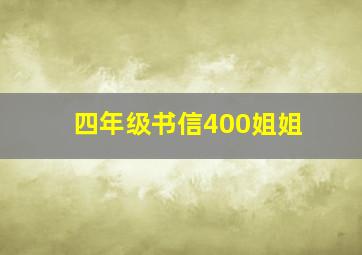 四年级书信400姐姐